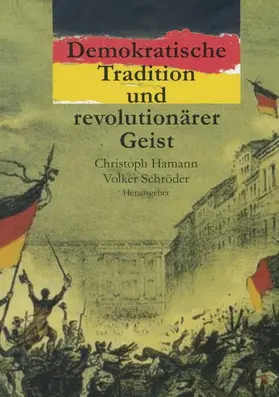 Demokratische Tradition und revolutionärer Geist

Christoph Hamann
Volker Schröder
Herausgeber